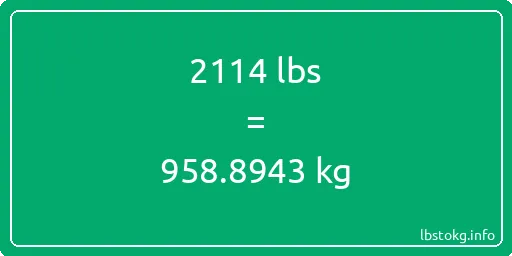 2114 lbs

=

958.8943 kg

lbstokg.info